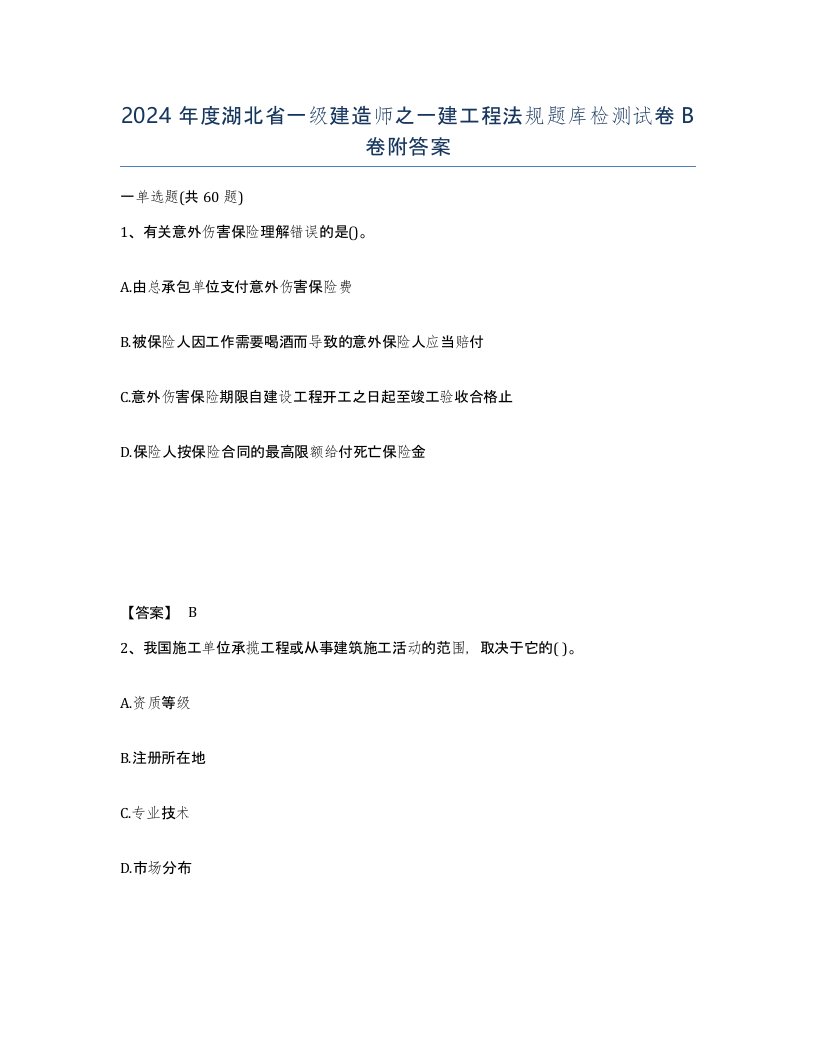 2024 年度湖北省一级建造师之一建工程法规题库检测试卷 B 卷附答案

一单选题(共 60 题)

1、有关意外伤害保险理解错误的是()。

A.由总承包单位支付意外伤害保险费

B.被保险人因工作需要喝酒而导致的意外保险人应当赔付

C.意外伤害保险期限自建设工程开工之日起至竣工验收合格止

D.保险人按保险合同的最高限额给付死亡保险金

【答案】 B

2、我国施工单位承揽工程或从事建筑施工活动的范围，取决于它的( )。

A.资质等级

B.注册所在地

C.专业技术

D.市场分布